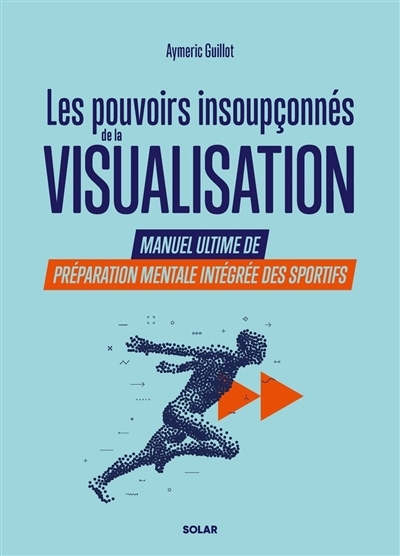 Aymeric Guillot

Les pouvoirs insoupçonnés de la VISUALISATION

MANUEL ULTIME DE PRÉPARATION MENTALE INTÉGRÉE DES SPORTIFS

SOLAR